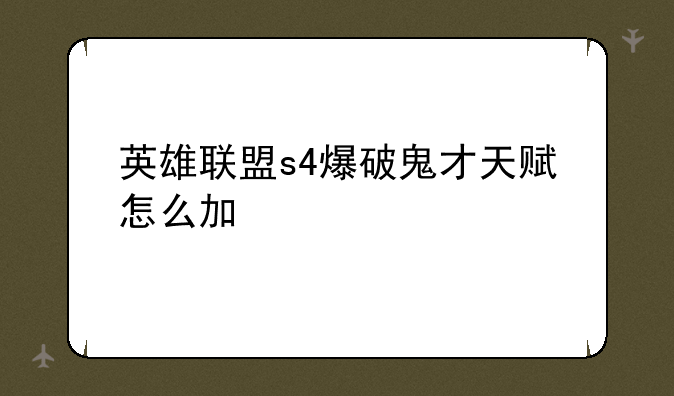 英雄联盟s4爆破鬼才天赋怎么加